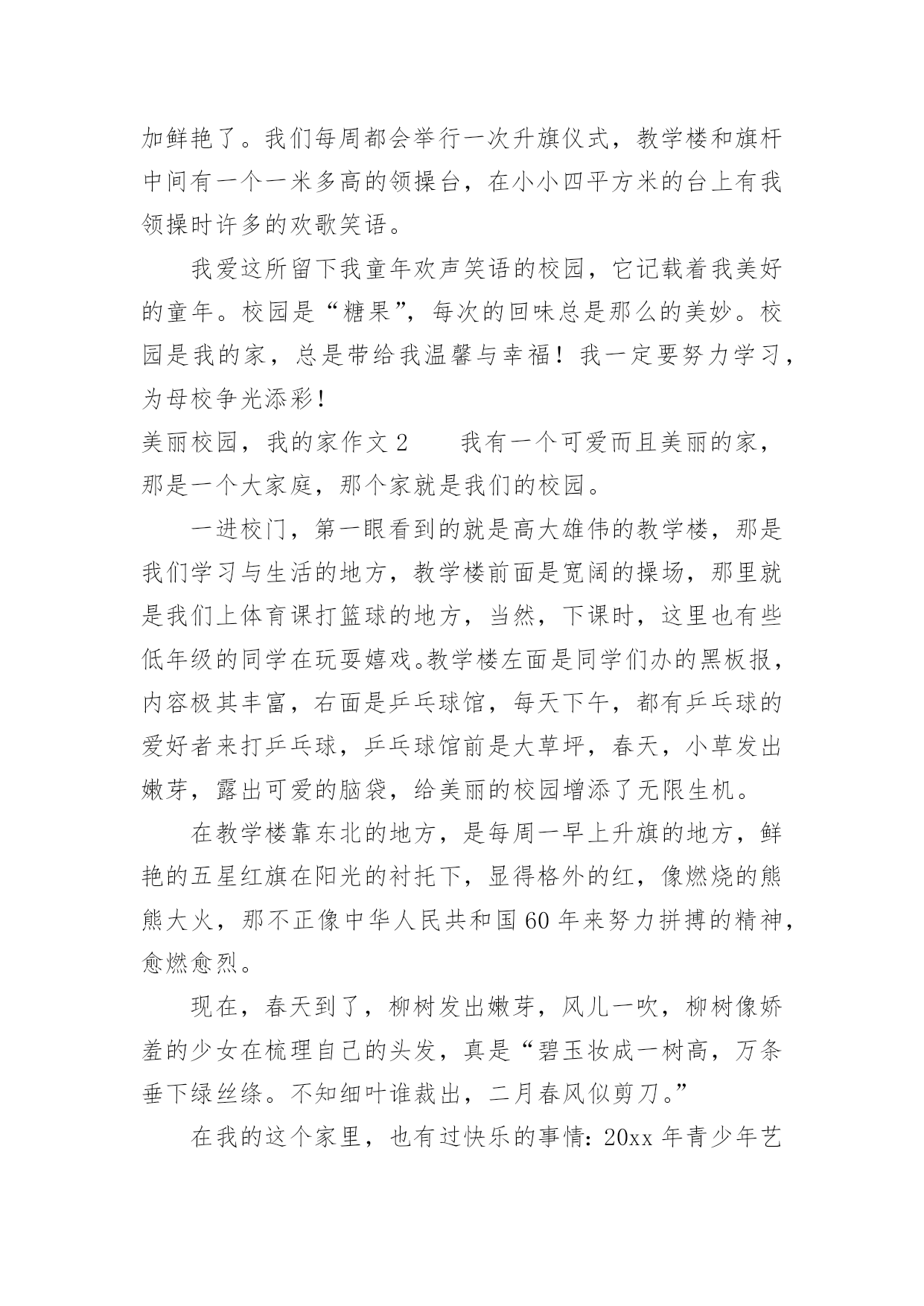 加鲜艳了。我们每周都会举行一次升旗仪式，教学楼和旗杆中间有一个一米多高的领操台，在小小四平方米的台上有我领操时许多的欢歌笑语。

我爱这所留下我童年欢声笑语的校园，它记载着我美好的童年。校园是“糖果”，每次的回味总是那么的美妙。校园是我的家，总是带给我温馨与幸福！我一定要努力学习，为母校争光添彩！

美丽校园，我的家作文 2　　我有一个可爱而且美丽的家，那是一个大家庭，那个家就是我们的校园。

一进校门，第一眼看到的就是高大雄伟的教学楼，那是我们学习与生活的地方，教学楼前面是宽阔的操场，那里就是我们上体育课打篮球的地方，当然，下课时，这里也有些低年级的同学在玩耍嬉戏。教学楼左面是同学们办的黑板报，内容极其丰富，右面是乒乓球馆，每天下午，都有乒乓球的爱好者来打乒乓球，乒乓球馆前是大草坪，春天，小草发出嫩芽，露出可爱的脑袋，给美丽的校园增添了无限生机。

在教学楼靠东北的地方，是每周一早上升旗的地方，鲜艳的五星红旗在阳光的衬托下，显得格外的红，像燃烧的熊熊大火，那不正像中华人民共和国 60 年来努力拼搏的精神，愈燃愈烈。

现在，春天到了，柳树发出嫩芽，风儿一吹，柳树像娇羞的少女在梳理自己的头发，真是“碧玉妆成一树高，万条垂下绿丝绦。不知细叶谁裁出，二月春风似剪刀。”

在我的这个家里，也有过快乐的事情：20xx 年青少年艺